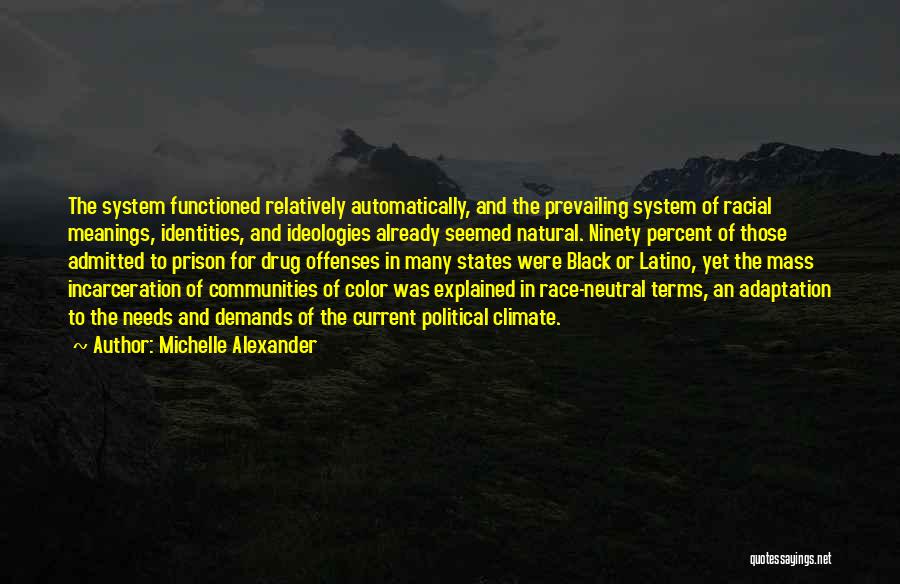 The system functioned relatively automatically, and the prevailing system of racial meanings, identities, and ideologies already seemed natural. Ninety percent of those admitted to prison for drug offenses in many states were Black or Latino, yet the mass incarceration of communities of color was explained in race-neutral terms, an adaptation to the needs and demands of the current political climate.

~ Author: Michelle Alexander

quotessayings.net